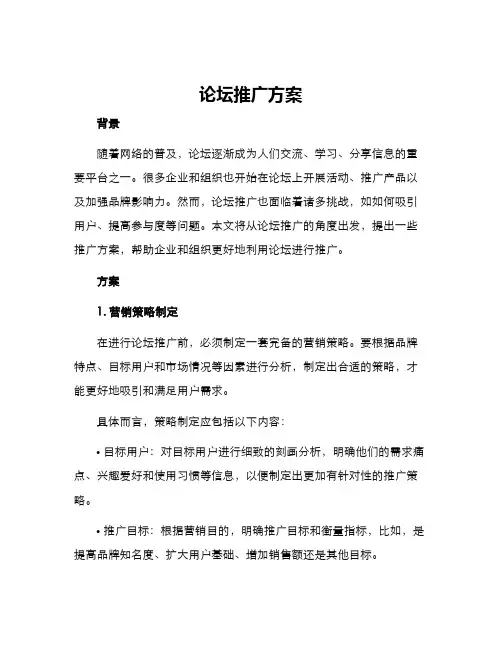 论坛推广方案

背景

随着网络的普及，论坛逐渐成为人们交流、学习、分享信息的重要平台之一。很多企业和组织也开始在论坛上开展活动、推广产品以及加强品牌影响力。然而，论坛推广也面临着诸多挑战，如如何吸引用户、提高参与度等问题。本文将从论坛推广的角度出发，提出一些推广方案，帮助企业和组织更好地利用论坛进行推广。

方案

1. 营销策略制定

在进行论坛推广前，必须制定一套完备的营销策略。要根据品牌特点、目标用户和市场情况等因素进行分析，制定出合适的策略，才能更好地吸引和满足用户需求。

具体而言，策略制定应包括以下内容：

• 目标用户：对目标用户进行细致的刻画分析，明确他们的需求痛点、兴趣爱好和使用习惯等信息，以便制定出更加有针对性的推广策略。

• 推广目标：根据营销目的，明确推广目标和衡量指标，比如，是提高品牌知名度、扩大用户基础、增加销售额还是其他目标。